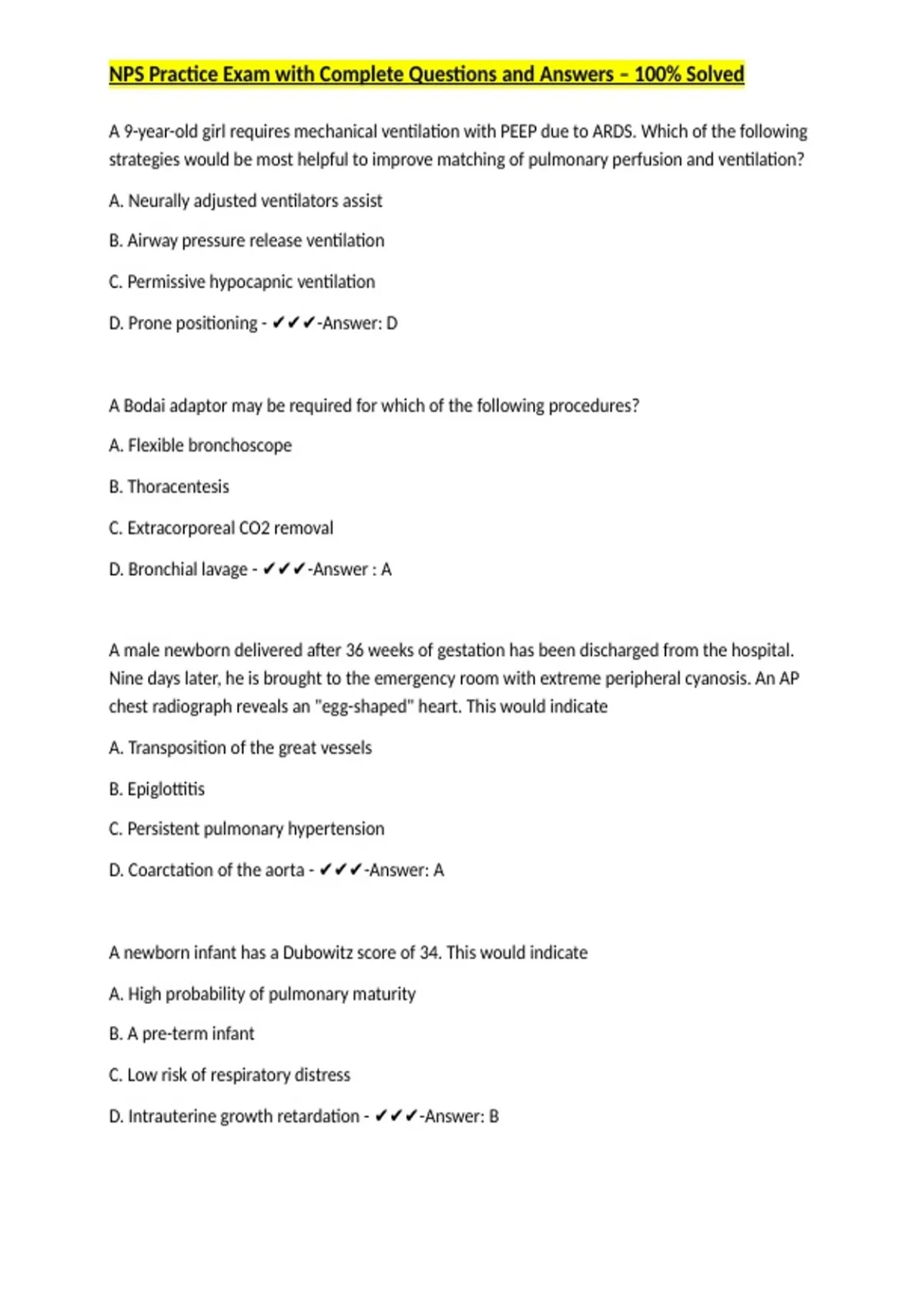 NPS Practice Exam with Complete Questions and Answers – 100% Solved

A 9-year-old girl requires mechanical ventilation with PEEP due to ARDS. Which of the following strategies would be most helpful to improve matching of pulmonary perfusion and ventilation?

A. Neurally adjusted ventilators assist

B. Airway pressure release ventilation

C. Permissive hypocapnic ventilation

D. Prone positioning - ✔✔✔-Answer: D

A Bodai adaptor may be required for which of the following procedures?

A. Flexible bronchoscope

B. Thoracentesis

C. Extracorporeal CO2 removal

D. Bronchial lavage - ✔✔✔-Answer : A

A male newborn delivered after 36 weeks of gestation has been discharged from the hospital. Nine days later, he is brought to the emergency room with extreme peripheral cyanosis. An AP chest radiograph reveals an "egg-shaped" heart. This would indicate

A. Transposition of the great vessels

B. Epiglottitis

C. Persistent pulmonary hypertension

D. Coarctation of the aorta - ✔✔✔-Answer: A

A newborn infant has a Dubowitz score of 34. This would indicate

A. High probability of pulmonary maturity

B. A pre-term infant

C. Low risk of respiratory distress

D. Intrauterine growth retardation - ✔✔✔-Answer: B